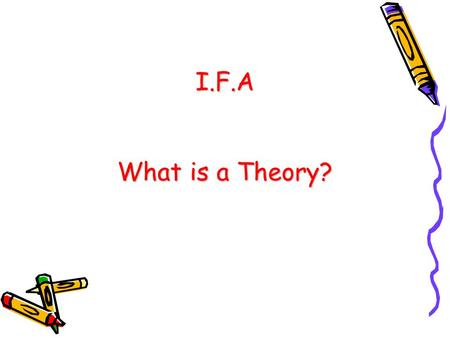 I.F.A

What is a Theory?